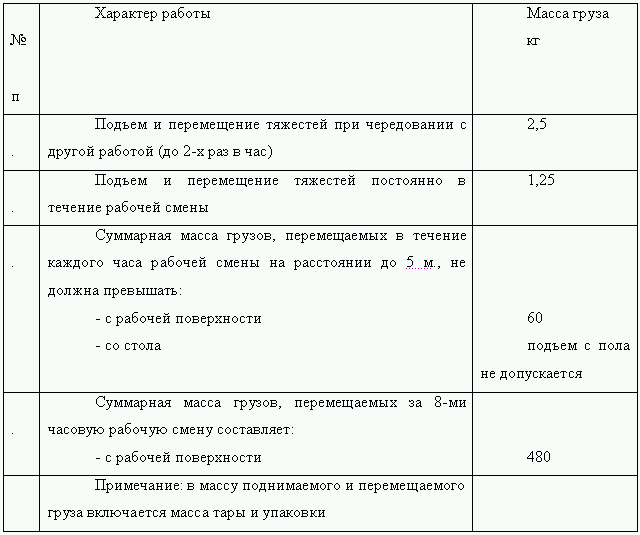 | № п | Характер работы | Масса груза кг |
|---|---|---|
| . | Подъем и перемещение тяжестей при чередовании с другой работой (до 2-х раз в час) | 2,5 |
| . | Подъем и перемещение тяжестей постоянно в течение рабочей смены | 1,25 |
| . | Суммарная масса грузов, перемещаемых в течение каждого часа рабочей смены на расстоянии до 5 м., не должна превышать: - с рабочей поверхности - со стола | 60 подъем с пола не допускается |
| . | Суммарная масса грузов, перемещаемых за 8-ми часовую рабочую смену составляет: - с рабочей поверхности | 480 |
| | Примечание: в массу поднимаемого и перемещаемого груза включается масса тары и упаковки | |